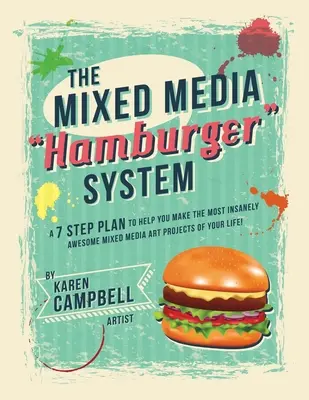 THE MIXED MEDIA "Hamburger" SYSTEM

A 7 STEP PLAN TO HELP YOU MAKE THE MOST INSANELY AWESOME MIXED MEDIA ART PROJECTS OF YOUR LIFE!

BY KAREN CAMPBELL ARTIST